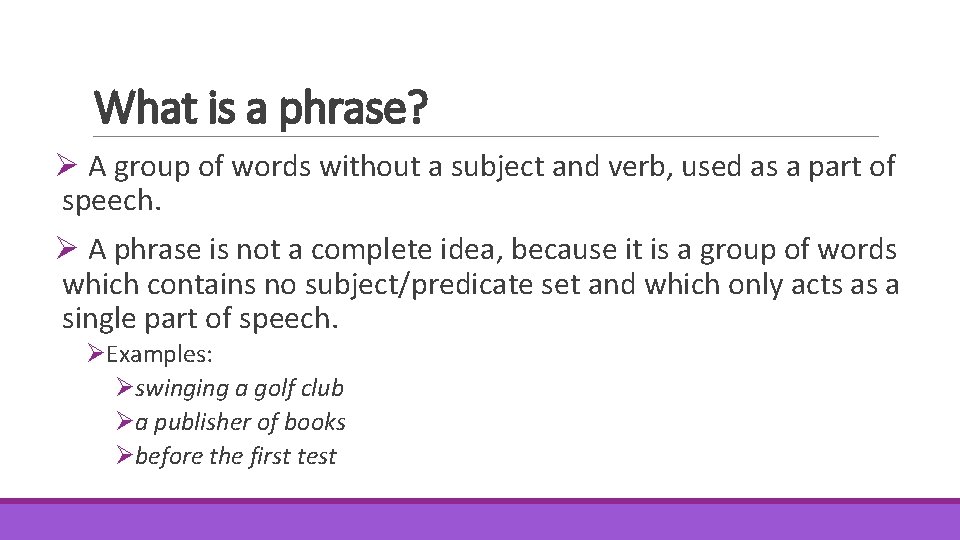 What is a phrase?

➢ A group of words without a subject and verb, used as a part of speech.

➢ A phrase is not a complete idea, because it is a group of words which contains no subject/predicate set and which only acts as a single part of speech.

➢Examples:

➢swinging a golf club

➢a publisher of books

➢before the first test